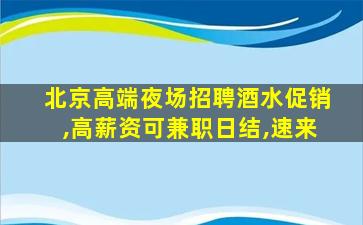 北京高端夜场招聘酒水促销,高薪资可兼职日结,速来